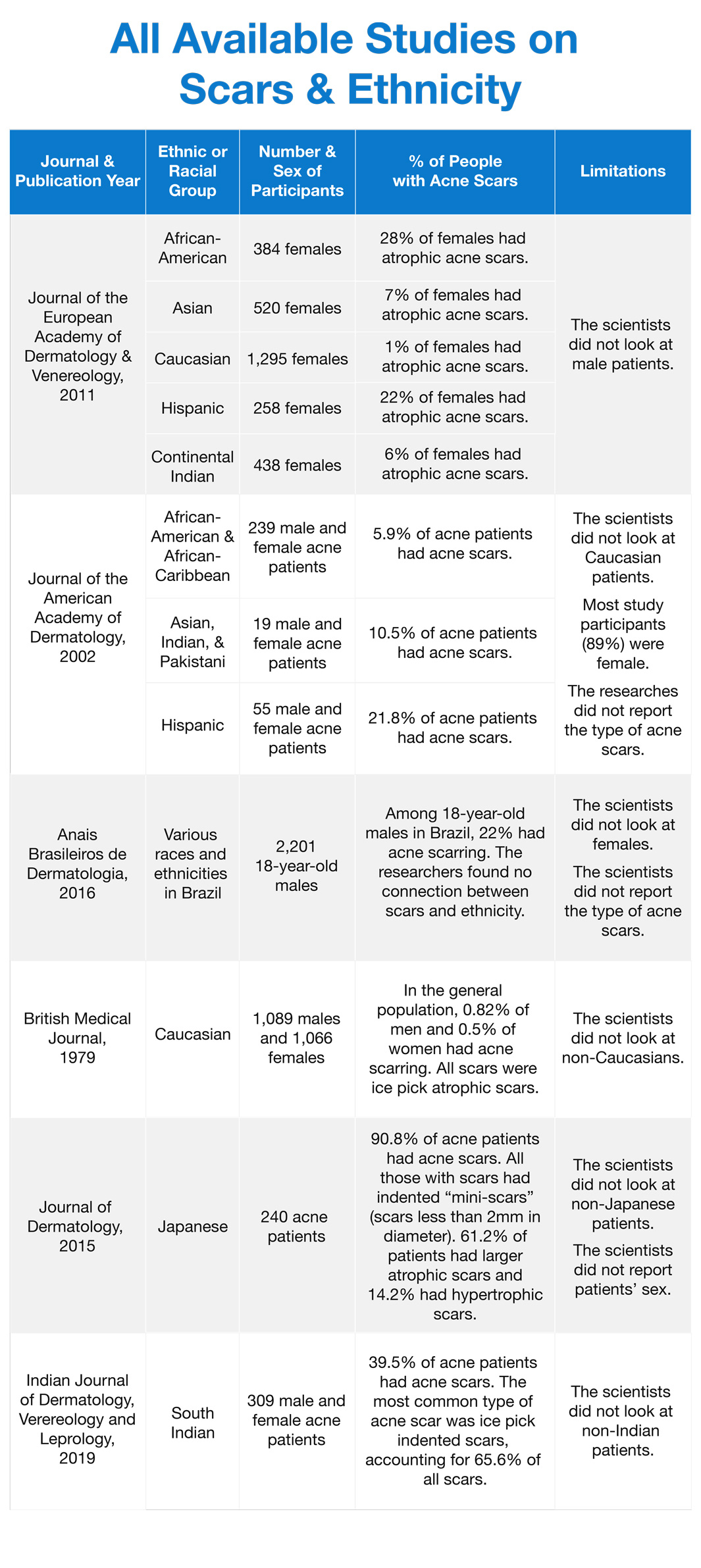 All Available Studies on Scars & Ethnicity

| Journal & Publication Year | Ethnic or Racial Group | Number & Sex of Participants | % of People with Acne Scars | Limitations |
|---|---|---|---|---|
| Journal of the European Academy of Dermatology & Venereology, 2011 | African-American | 384 females | 28% of females had atrophic acne scars. | The scientists did not look at male patients. |
| | Asian | 520 females | 7% of females had atrophic acne scars. | |
| | Caucasian | 1,295 females | 1% of females had atrophic acne scars. | |
| | Hispanic | 258 females | 22% of females had atrophic acne scars. | |
| | Continental Indian | 438 females | 6% of females had atrophic acne scars. | |
| Journal of the American Academy of Dermatology, 2002 | African-American & African-Caribbean | 239 male and female acne patients | 5.9% of acne patients had acne scars. | The scientists did not look at Caucasian patients. Most study participants (89%) were female. The researches did not report the type of acne scars. |
| | Asian, Indian, & Pakistani | 19 male and female acne patients | 10.5% of acne patients had acne scars. | |
| | Hispanic | 55 male and female acne patients | 21.8% of acne patients had acne scars. | |
| Anais Brasileiros de Dermatologia, 2016 | Various races and ethnicities in Brazil | 2,201 18-year-old males | Among 18-year-old males in Brazil, 22% had acne scarring. The researchers found no connection between scars and ethnicity. | The scientists did not look at females. The scientists did not report the type of acne scars. |
| British Medical Journal, 1979 | Caucasian | 1,089 males and 1,066 females | In the general population, 0.82% of men and 0.5% of women had acne scarring. All scars were ice pick atrophic scars. | The scientists did not look at non-Caucasians. |
| Journal of Dermatology, 2015 | Japanese | 240 acne patients | 90.8% of acne patients had acne scars. All those with scars had indented “mini-scars” (scars less than 2mm in diameter). 61.2% of patients had larger atrophic scars and 14.2% had hypertrophic scars. | The scientists did not look at non-Japanese patients. The scientists did not report patients’ sex. |
| Indian Journal of Dermatology, Verereology and Leprology, 2019 | South Indian | 309 male and female acne patients | 39.5% of acne patients had acne scars. The most common type of acne scar was ice pick indented scars, accounting for 65.6% of all scars. | The scientists did not look at non-Indian patients. |